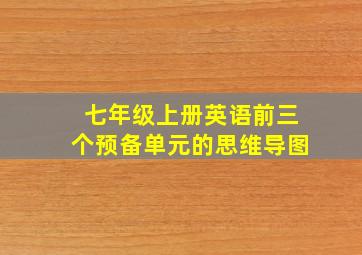 七年级上册英语前三个预备单元的思维导图